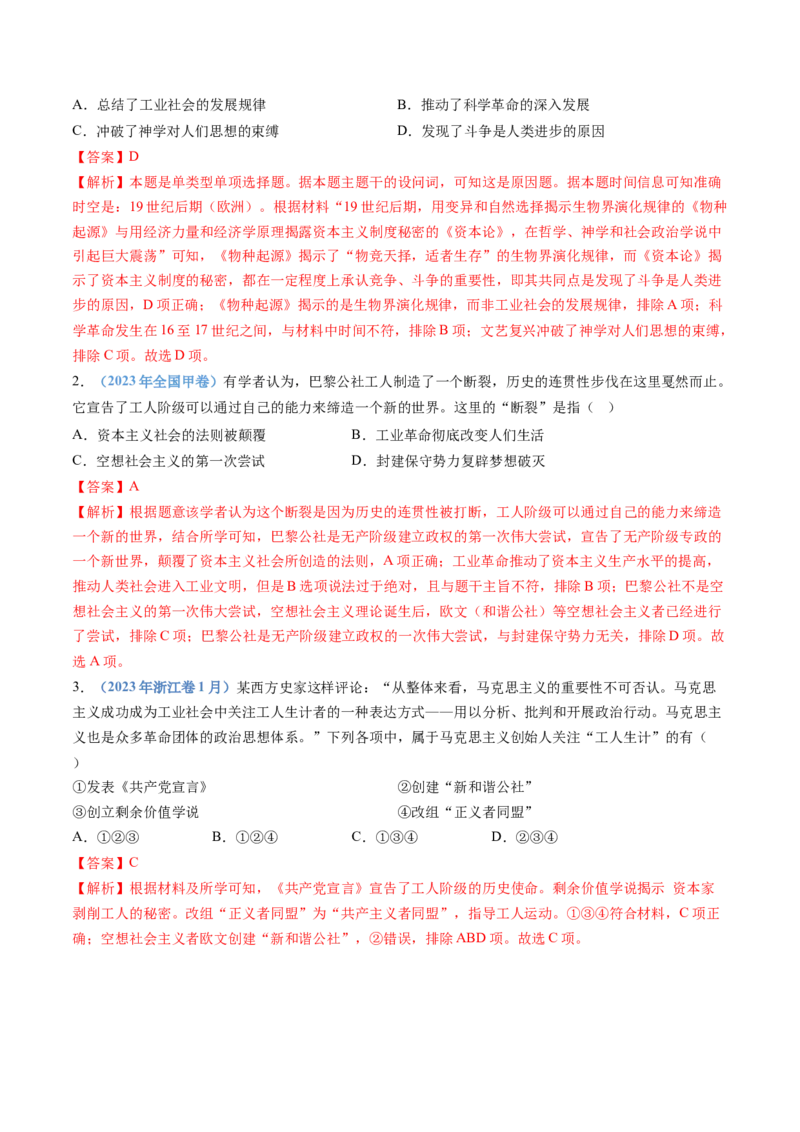 A．总结了工业社会的发展规律　　B．推动了科学革命的深入发展
C．冲破了神学对人们思想的束缚　　D．发现了斗争是人类进步的原因

【答案】D

【解析】本题是单类型单项选择题。据本题主题干的设问词，可知这是原因题。据本题时间信息可知准确时空是：19世纪后期（欧洲）。根据材料“19世纪后期，用变异和自然选择揭示生物界演化规律的《物种起源》与用经济力量和经济学原理揭露资本主义制度秘密的《资本论》，在哲学、神学和社会政治学说中引起巨大震荡”可知，《物种起源》揭示了“物竞天择，适者生存”的生物界演化规律，而《资本论》揭示了资本主义制度的秘密，都在一定程度上承认竞争、斗争的重要性，即其共同点是发现了斗争是人类进步的原因，D项正确；《物种起源》揭示的是生物界演化规律，而非工业社会的发展规律，排除A项；科学革命发生在16至17世纪之间，与材料中时间不符，排除B项；文艺复兴冲破了神学对人们思想的束缚，排除C项。故选D项。

2．（2023年全国甲卷）有学者认为，巴黎公社工人制造了一个断裂，历史的连贯性步伐在这里戛然而止。它宣告了工人阶级可以通过自己的能力来缔造一个新的世界。这里的“断裂”是指（　）

A．资本主义社会的法则被颠覆　　B．工业革命彻底改变人们生活
C．空想社会主义的第一次尝试　　D．封建保守势力复辟梦想破灭

【答案】A

【解析】根据题意该学者认为这个断裂是因为历史的连贯性被打断，工人阶级可以通过自己的能力来缔造一个新的世界，结合所学可知，巴黎公社是无产阶级建立政权的第一次伟大尝试，宣告了无产阶级专政的一个新世界，颠覆了资本主义社会所创造的法则，A项正确；工业革命推动了资本主义生产水平的提高，推动人类社会进入工业文明，但是B选项说法过于绝对，且与题干主旨不符，排除B项；巴黎公社不是空想社会主义的第一次伟大尝试，空想社会主义理论诞生后，欧文（和谐公社）等空想社会主义者已经进行了尝试，排除C项；巴黎公社是无产阶级建立政权的一次伟大尝试，与封建保守势力无关，排除D项。故选A项。

3．（2023年浙江卷1月）某西方史家这样评论：“从整体来看，马克思主义的重要性不可否认。马克思主义成功成为工业社会中关注工人生计者的一种表达方式——用以分析、批判和开展政治行动。马克思主义也是众多革命团体的政治思想体系。”下列各项中，属于马克思主义创始人关注“工人生计”的有（　）

①发表《共产党宣言》　　②创建“新和谐公社”
③创立剩余价值学说　　④改组“正义者同盟”

A．①②③　　B．①②④　　C．①③④　　D．②③④

【答案】C

【解析】根据材料及所学可知，《共产党宣言》宣告了工人阶级的历史使命。剩余价值学说揭示 资本家剥削工人的秘密。改组“正义者同盟”为“共产主义者同盟”，指导工人运动。①③④符合材料，C项正确；空想社会主义者欧文创建“新和谐公社”，②错误，排除ABD项。故选C项。